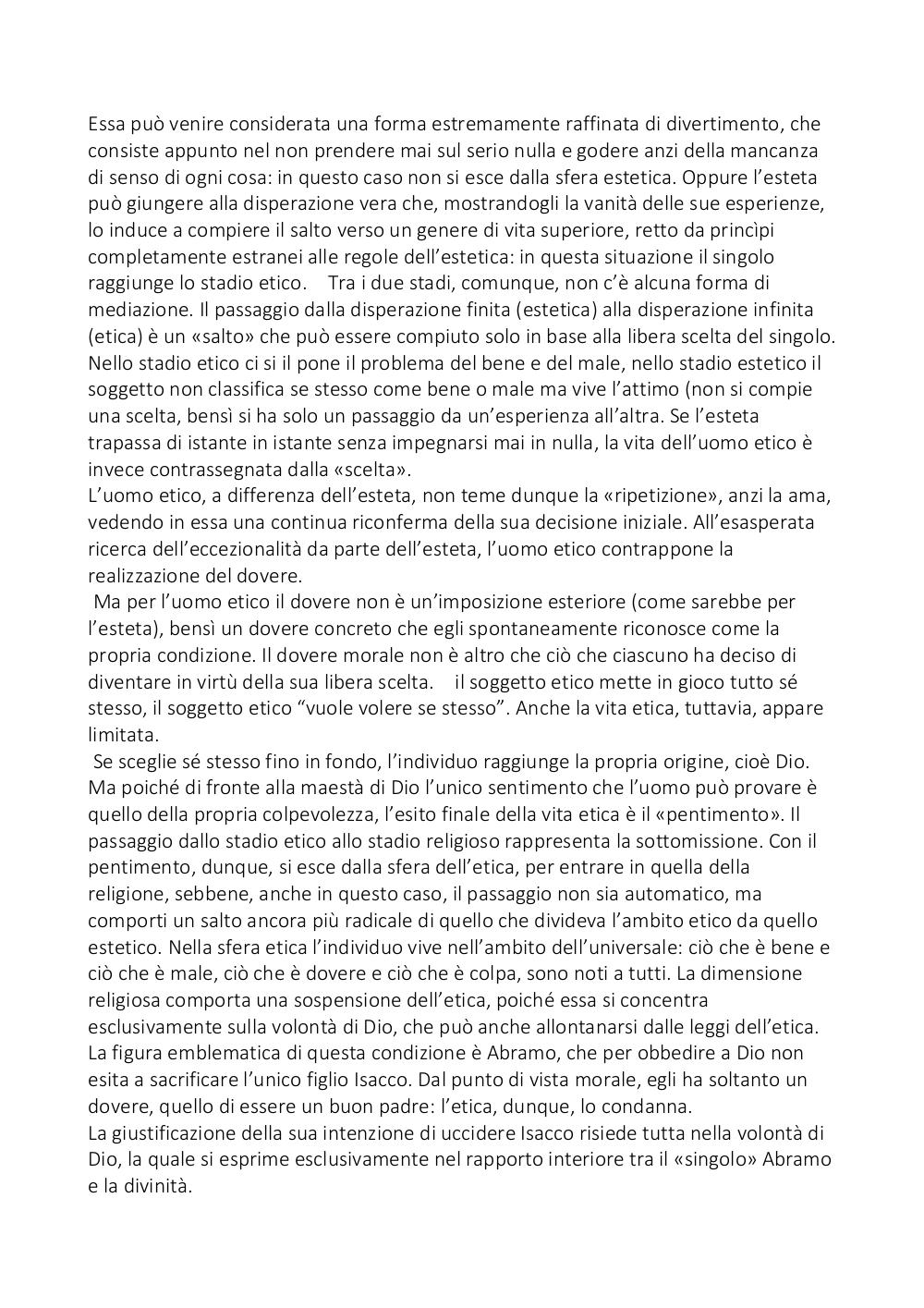 Essa può venire considerata una forma estremamente raffinata di divertimento, che consiste appunto nel non prendere mai sul serio nulla e godere anzi della mancanza di senso di ogni cosa: in questo caso non si esce dalla sfera estetica. Oppure l'esteta può giungere alla disperazione vera che, mostrandogli la vanità delle sue esperienze, lo induce a compiere il salto verso un genere di vita superiore, retto da princìpi completamente estranei alle regole dell'estetica: in questa situazione il singolo raggiunge lo stadio etico. Tra i due stadi, comunque, non c'è alcuna forma di mediazione. Il passaggio dalla disperazione finita (estetica) alla disperazione infinita (etica) è un «salto» che può essere compiuto solo in base alla libera scelta del singolo. Nello stadio etico ci si il pone il problema del bene e del male, nello stadio estetico il soggetto non classifica se stesso come bene o male ma vive l'attimo (non si compie una scelta, bensì si ha solo un passaggio da un'esperienza all'altra. Se l'esteta trapassa di istante in istante senza impegnarsi mai in nulla, la vita dell'uomo etico è invece contrassegnata dalla «scelta».
L'uomo etico, a differenza dell'esteta, non teme dunque la «ripetizione», anzi la ama, vedendo in essa una continua riconferma della sua decisione iniziale. All'esasperata ricerca dell'eccezionalità da parte dell'esteta, l'uomo etico contrappone la realizzazione del dovere.
Ma per l'uomo etico il dovere non è un'imposizione esteriore (come sarebbe per l'esteta), bensì un dovere concreto che egli spontaneamente riconosce come la propria condizione. Il dovere morale non è altro che ciò che ciascuno ha deciso di diventare in virtù della sua libera scelta. il soggetto etico mette in gioco tutto sé stesso, il soggetto etico "vuole volere se stesso". Anche la vita etica, tuttavia, appare limitata.
Se sceglie sé stesso fino in fondo, l'individuo raggiunge la propria origine, cioè Dio. Ma poiché di fronte alla maestà di Dio l'unico sentimento che l'uomo può provare è quello della propria colpevolezza, l'esito finale della vita etica è il «pentimento». Il passaggio dallo stadio etico allo stadio religioso rappresenta la sottomissione. Con il pentimento, dunque, si esce dalla sfera dell'etica, per entrare in quella della religione, sebbene, anche in questo caso, il passaggio non sia automatico, ma comporti un salto ancora più radicale di quello che divideva l'ambito etico da quello estetico. Nella sfera etica l'individuo vive nell'ambito dell'universale: ciò che è bene e ciò che è male, ciò che è dovere e ciò che è colpa, sono noti a tutti. La dimensione religiosa comporta una sospensione dell'etica, poiché essa si concentra esclusivamente sulla volontà di Dio, che può anche allontanarsi dalle leggi dell'etica. La figura emblematica di questa condizione è Abramo, che per obbedire a Dio non esita a sacrificare l'unico figlio Isacco. Dal punto di vista morale, egli ha soltanto un dovere, quello di essere un buon padre: l'etica, dunque, lo condanna.
La giustificazione della sua intenzione di uccidere Isacco risiede tutta nella volontà di Dio, la quale si esprime esclusivamente nel rapporto interiore tra il «singolo» Abramo e la divinità.